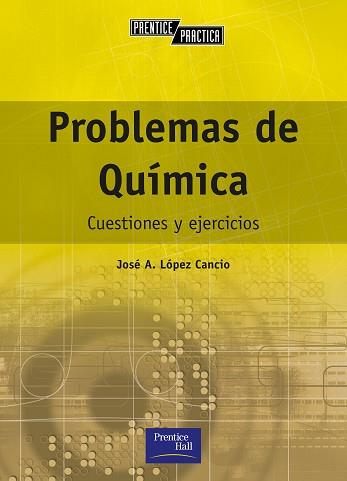 PRENTICE PRACTICA

Problemas de Química

Cuestiones y ejercicios

José A. López Cancio

Prentice Hall